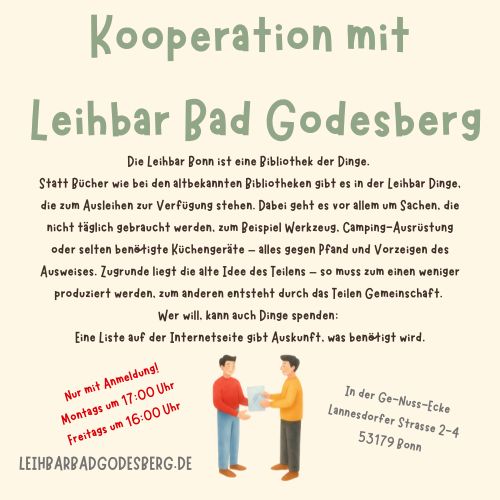 Kooperation mit

Leihbar Bad Godesberg

Die Leihbar Bonn ist eine Bibliothek der Dinge.
Statt Bücher wie bei den altbekannten Bibliotheken gibt es in der Leihbar Dinge, die zum Ausleihen zur Verfügung stehen. Dabei geht es vor allem um Sachen, die nicht täglich gebraucht werden, zum Beispiel Werkzeug, Camping-Ausrüstung oder selten benötigte Küchengeräte – alles gegen Pfand und Vorzeigen des Ausweises. Zugrunde liegt die alte Idee des Teilens – so muss zum einen weniger produziert werden, zum anderen entsteht durch das Teilen Gemeinschaft.
Wer will, kann auch Dinge spenden:
Eine Liste auf der Internetseite gibt Auskunft, was benötigt wird.

Nur mit Anmeldung!
Montags um 17:00 Uhr
Freitags um 16:00 Uhr

In der Ge-Nuss-Ecke
Lannesdorfer Strasse 2-4
53179 Bonn

LEIHBARBADGODESBERG.DE